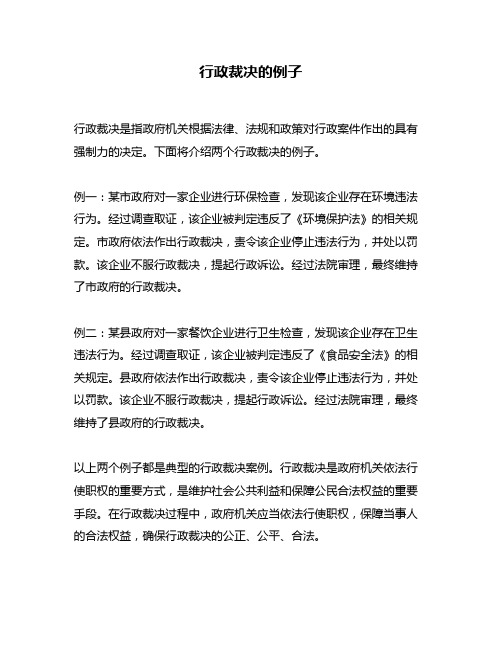 行政裁决的例子

行政裁决是指政府机关根据法律、法规和政策对行政案件作出的具有强制力的决定。下面将介绍两个行政裁决的例子。

例一：某市政府对一家企业进行环保检查，发现该企业存在环境违法行为。经过调查取证，该企业被判定违反了《环境保护法》的相关规定。市政府依法作出行政裁决，责令该企业停止违法行为，并处以罚款。该企业不服行政裁决，提起行政诉讼。经过法院审理，最终维持了市政府的行政裁决。

例二：某县政府对一家餐饮企业进行卫生检查，发现该企业存在卫生违法行为。经过调查取证，该企业被判定违反了《食品安全法》的相关规定。县政府依法作出行政裁决，责令该企业停止违法行为，并处以罚款。该企业不服行政裁决，提起行政诉讼。经过法院审理，最终维持了县政府的行政裁决。

以上两个例子都是典型的行政裁决案例。行政裁决是政府机关依法行使职权的重要方式，是维护社会公共利益和保障公民合法权益的重要手段。在行政裁决过程中，政府机关应当依法行使职权，保障当事人的合法权益，确保行政裁决的公正、公平、合法。